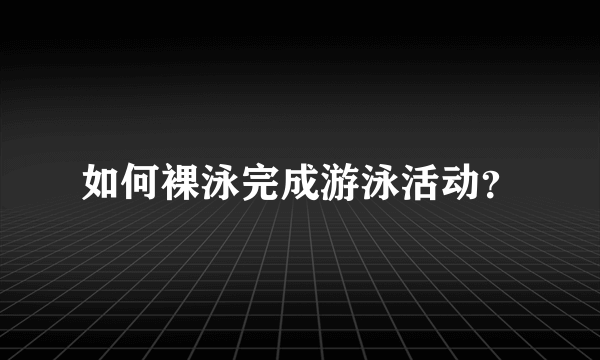 如何裸泳完成游泳活动?